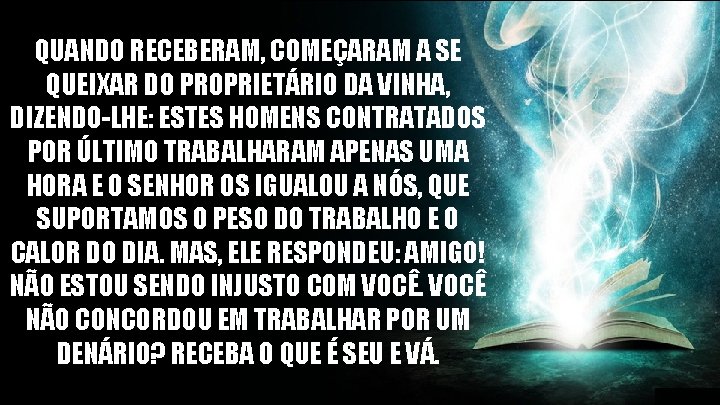 QUANDO RECEBERAM, COMEÇARAM A SE QUEIXAR DO PROPRIETÁRIO DA VINHA, DIZENDO-LHE: ESTES HOMENS CONTRATADOS POR ÚLTIMO TRABALHARAM APENAS UMA HORA E O SENHOR OS IGUALOU A NÓS, QUE SUPORTAMOS O PESO DO TRABALHO E O CALOR DO DIA. MAS, ELE RESPONDEU: AMIGO! NÃO ESTOU SENDO INJUSTO COM VOCÊ. VOCÊ NÃO CONCORDOU EM TRABALHAR POR UM DENÁRIO? RECEBA O QUE É SEU E VÁ.